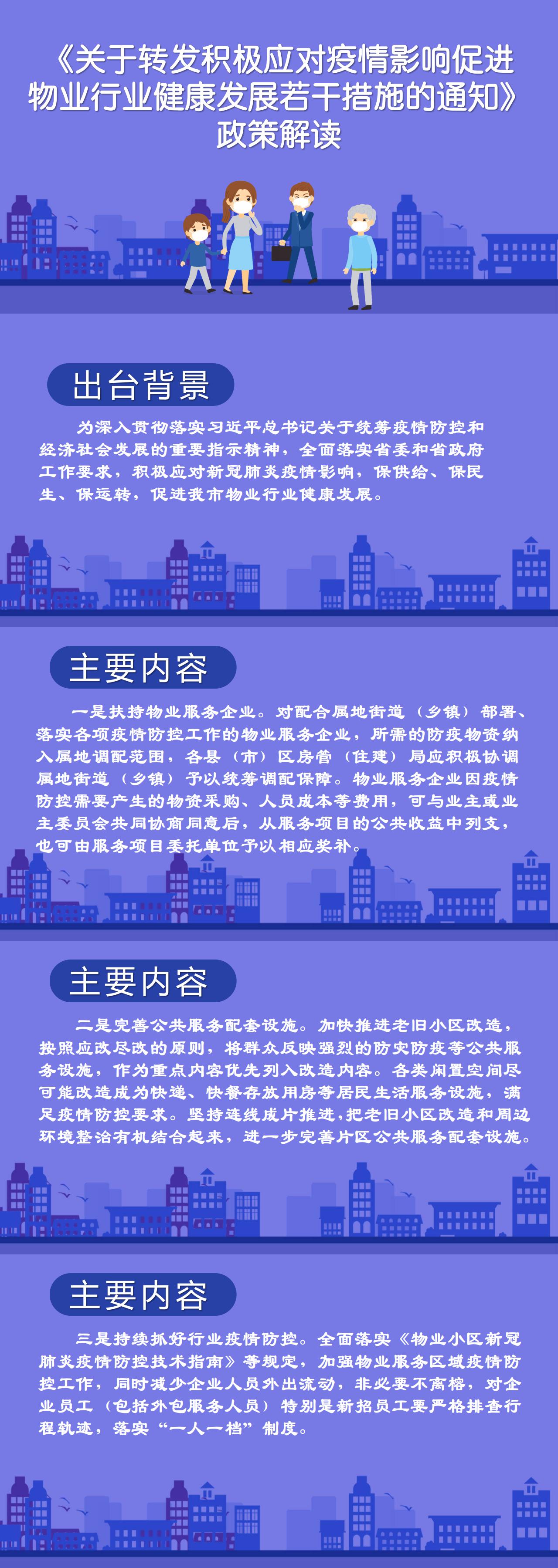 《关于转发积极应对疫情影响促进物业行业健康发展若干措施的通知》政策解读

出台背景

为深入贯彻落实习近平总书记关于统筹疫情防控和经济社会发展的重要指示精神，全面落实省委和省政府工作要求，积极应对新冠肺炎疫情影响，保供给、保民生、保运转，促进我市物业行业健康发展。

主要内容

一是扶持物业服务企业。对配合属地街道（乡镇）部署、落实各项疫情防控工作的物业服务企业，所需的防疫物资纳入属地调配范围，各县（市）区房管（住建）局应积极协调属地街道（乡镇）予以统筹调配保障。物业服务企业因疫情防控需要产生的物资采购、人员成本等费用，可与业主或业主委员会共同协商同意后，从服务项目的公共收益中列支，也可由服务项目委托单位予以相应奖补。

主要内容

二是完善公共服务配套设施。加快推进老旧小区改造，按照应改尽改的原则，将群众反映强烈的防灾防疫等公共服务设施，作为重点内容优先列入改造内容。各类闲置空间尽可能改造成为快递、快餐存放用房等居民生活服务设施，满足疫情防控要求。坚持连线成片推进，把老旧小区改造和周边环境整治有机结合起来，进一步完善片区公共服务配套设施。

主要内容

三是持续抓好行业疫情防控。全面落实《物业小区新冠肺炎疫情防控技术指南》等规定，加强物业服务区域疫情防控工作，同时减少企业人员外出流动，非必要不离榕，对企业员工（包括外包服务人员）特别是新招员工要严格排查行程轨迹，落实“一人一档”制度。